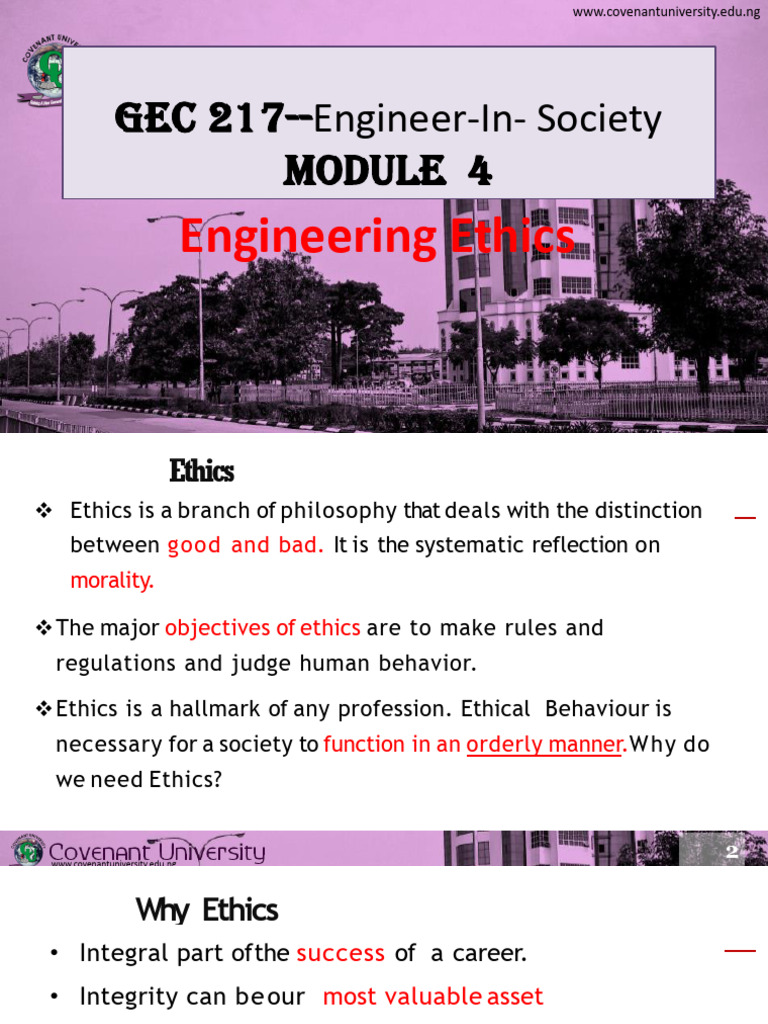 www.covenantuniversity.edu.ng

GEC 217--Engineer-In- Society
MODULE 4

Engineering Ethics

Ethics

❖ Ethics is a branch of philosophy that deals with the distinction between good and bad. It is the systematic reflection on morality.

❖ The major objectives of ethics are to make rules and regulations and judge human behavior.

❖ Ethics is a hallmark of any profession. Ethical Behaviour is necessary for a society to function in an orderly manner. Why do we need Ethics?

Covenant University
www.covenantuniversity.edu.ng

2

Why Ethics

• Integral part of the success of a career.

• Integrity can be our most valuable asset